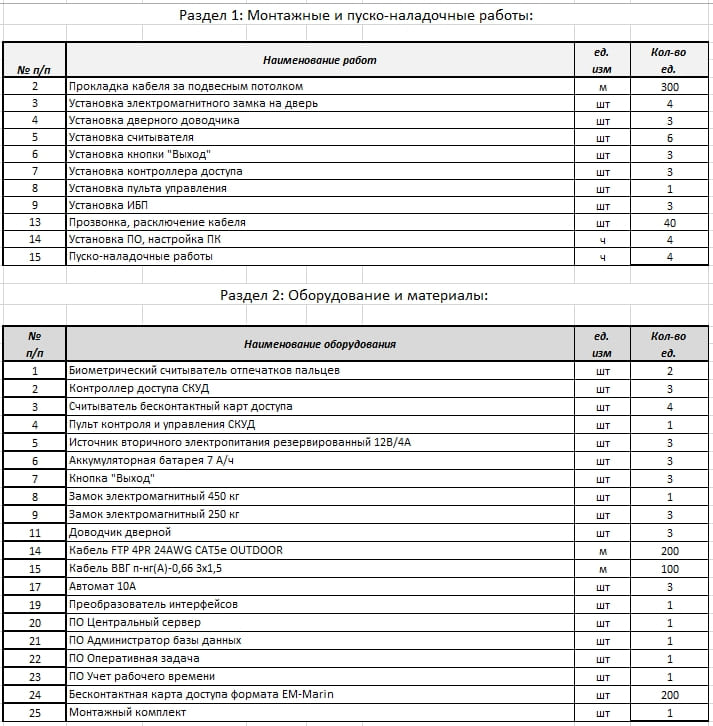 Раздел 1: Монтажные и пуско-наладочные работы:

| № п/п | Наименование работ | ед. изм | Кол-во ед. |
|---|---|---|---|
| 2 | Прокладка кабеля за подвесным потолком | м | 300 |
| 3 | Установка электромагнитного замка на дверь | шт | 4 |
| 4 | Установка дверного доводчика | шт | 3 |
| 5 | Установка считывателя | шт | 6 |
| 6 | Установка кнопки "Выход" | шт | 3 |
| 7 | Установка контроллера доступа | шт | 3 |
| 8 | Установка пульта управления | шт | 1 |
| 9 | Установка ИБП | шт | 3 |
| 13 | Прозвонка, расключение кабеля | шт | 40 |
| 14 | Установка ПО, настройка ПК | ч | 4 |
| 15 | Пуско-наладочные работы | ч | 4 |

Раздел 2: Оборудование и материалы:

| № п/п | Наименование оборудования | ед. изм | Кол-во ед. |
|---|---|---|---|
| 1 | Биометрический считыватель отпечатков пальцев | шт | 2 |
| 2 | Контроллер доступа СКУД | шт | 3 |
| 3 | Считыватель бесконтактный карт доступа | шт | 4 |
| 4 | Пульт контроля и управления СКУД | шт | 1 |
| 5 | Источник вторичного электропитания резервированный 12В/4А | шт | 3 |
| 6 | Аккумуляторная батарея 7 А/ч | шт | 3 |
| 7 | Кнопка "Выход" | шт | 3 |
| 8 | Замок электромагнитный 450 кг | шт | 1 |
| 9 | Замок электромагнитный 250 кг | шт | 3 |
| 11 | Доводчик дверной | шт | 3 |
| 14 | Кабель FTP 4PR 24AWG CAT5e OUTDOOR | м | 200 |
| 15 | Кабель ВВГ п-нг(А)-0,66 3х1,5 | м | 100 |
| 17 | Автомат 10А | шт | 3 |
| 19 | Преобразователь интерфейсов | шт | 1 |
| 20 | ПО Центральный сервер | шт | 1 |
| 21 | ПО Администратор базы данных | шт | 1 |
| 22 | ПО Оперативная задача | шт | 1 |
| 23 | ПО Учет рабочего времени | шт | 1 |
| 24 | Бесконтактная карта доступа формата EM-Marin | шт | 200 |
| 25 | Монтажный комплект | шт | 1 |